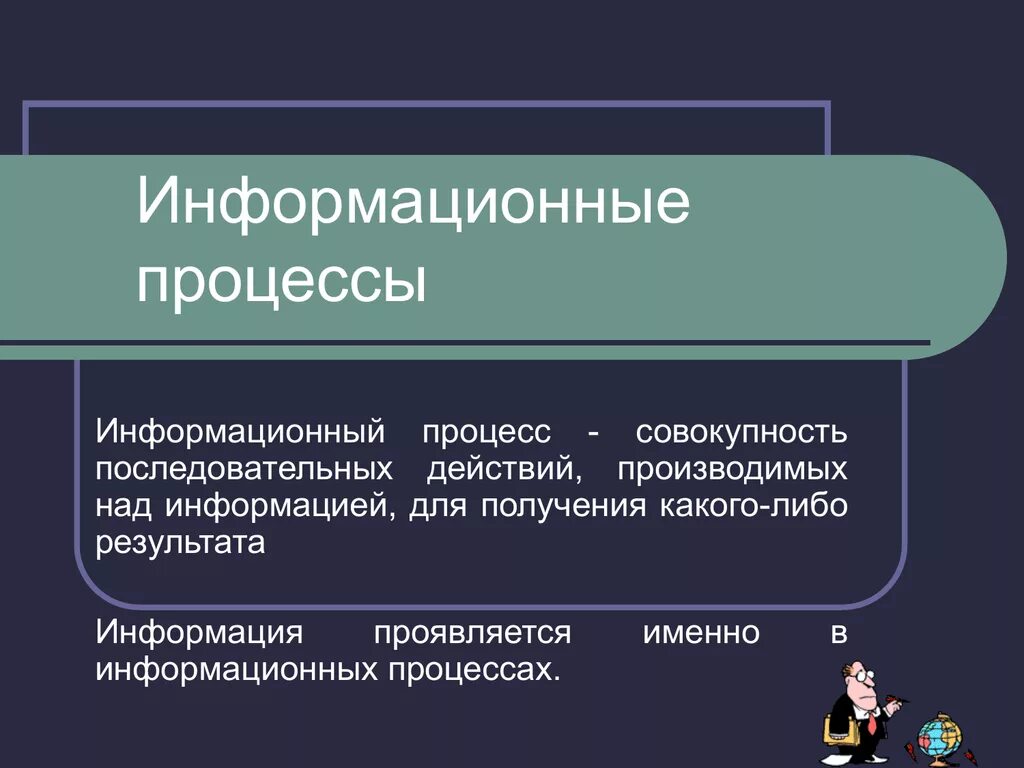 Информационные процессы

Информационный процесс - совокупность последовательных действий, производимых над информацией, для получения какого-либо результата

Информация проявляется именно в информационных процессах.